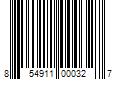 8 54911 00032 7